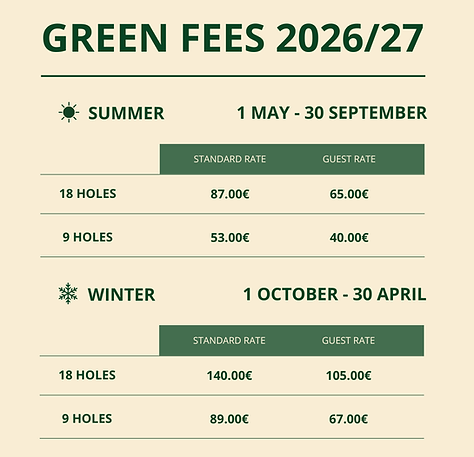 GREEN FEES 2026/27

SUMMER 1 MAY - 30 SEPTEMBER

| | STANDARD RATE | GUEST RATE |
|---|---|---|
| 18 HOLES | 87.00€ | 65.00€ |
| 9 HOLES | 53.00€ | 40.00€ |

WINTER 1 OCTOBER - 30 APRIL

| | STANDARD RATE | GUEST RATE |
|---|---|---|
| 18 HOLES | 140.00€ | 105.00€ |
| 9 HOLES | 89.00€ | 67.00€ |